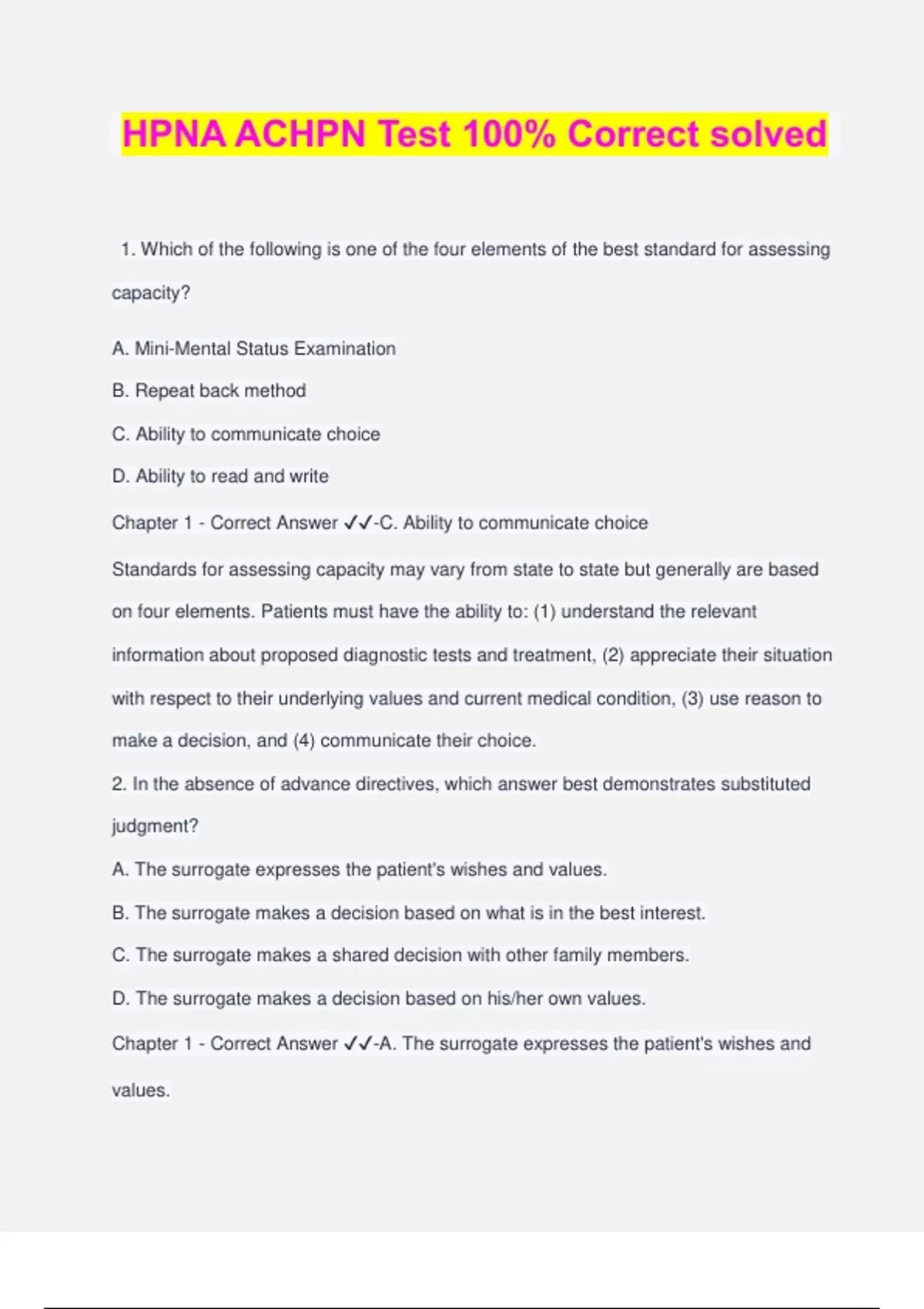 HPNA ACHPN Test 100% Correct solved

1. Which of the following is one of the four elements of the best standard for assessing capacity?

A. Mini-Mental Status Examination

B. Repeat back method

C. Ability to communicate choice

D. Ability to read and write

Chapter 1 - Correct Answer ✓✓-C. Ability to communicate choice

Standards for assessing capacity may vary from state to state but generally are based on four elements. Patients must have the ability to: (1) understand the relevant information about proposed diagnostic tests and treatment, (2) appreciate their situation with respect to their underlying values and current medical condition, (3) use reason to make a decision, and (4) communicate their choice.

2. In the absence of advance directives, which answer best demonstrates substituted judgment?

A. The surrogate expresses the patient's wishes and values.

B. The surrogate makes a decision based on what is in the best interest.

C. The surrogate makes a shared decision with other family members.

D. The surrogate makes a decision based on his/her own values.

Chapter 1 - Correct Answer ✓✓-A. The surrogate expresses the patient's wishes and values.